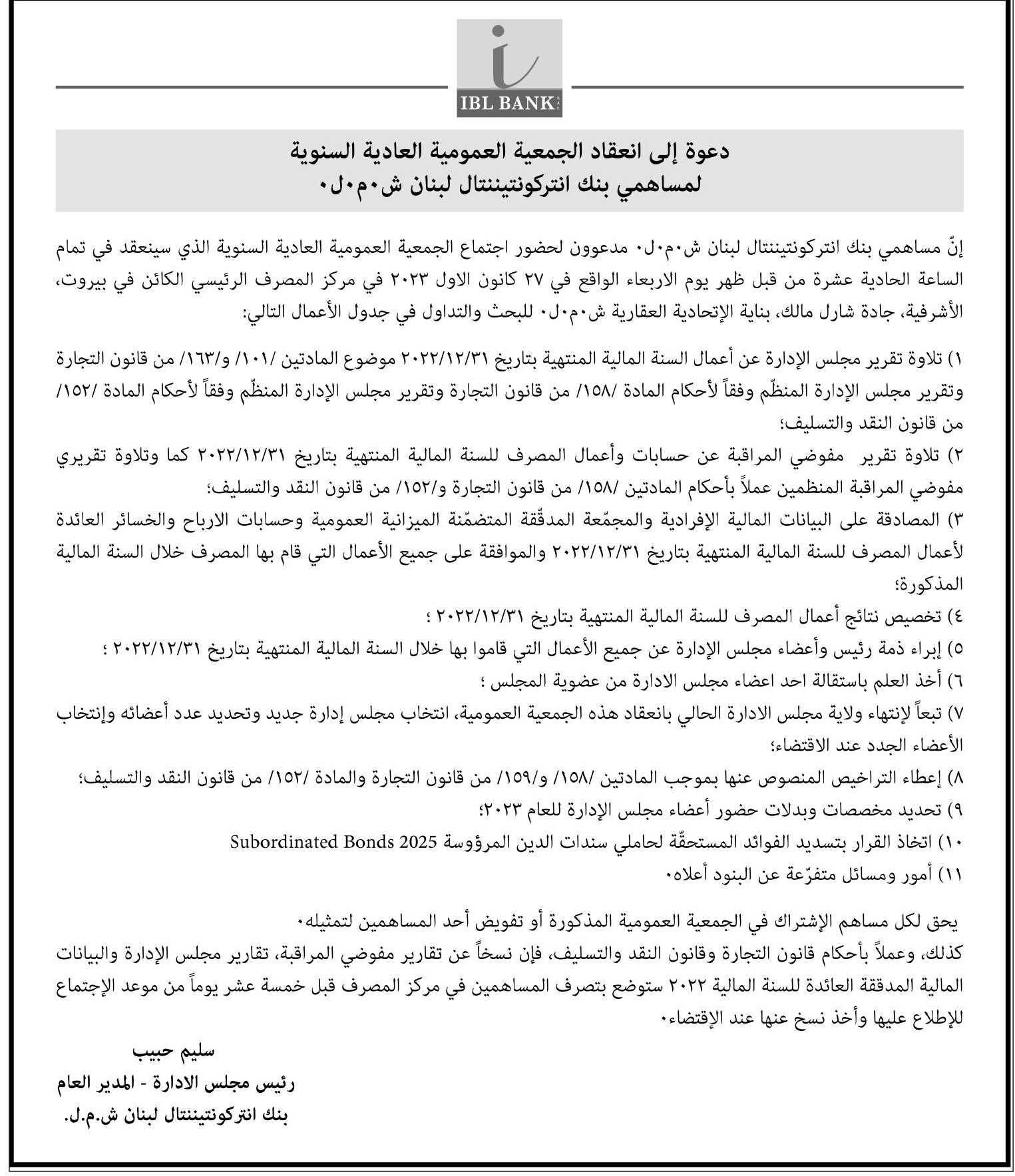 IBL BANK

دعوة إلى انعقاد الجمعية العمومية العادية السنوية
لمساهمي بنك انتركونتيننتال لبنان ش٠م٠ل٠

إنّ مساهمي بنك انتركونتيننتال لبنان ش٠م٠ل٠ مدعوون لحضور اجتماع الجمعية العمومية العادية السنوية الذي سينعقد في تمام الساعة الحادية عشرة من قبل ظهر يوم الاربعاء الواقع في ٢٧ كانون الاول ٢٠٢٣ في مركز المصرف الرئيسي الكائن في بيروت، الأشرفية، جادة شارل مالك، بناية الإتحادية العقارية ش٠م٠ل٠ للبحث والتداول في جدول الأعمال التالي:

١) تلاوة تقرير مجلس الإدارة عن أعمال السنة المالية المنتهية بتاريخ ٢٠٢٢/١٢/٣١ موضوع المادتين /١٠١/ و/١٦٣/ من قانون التجارة وتقرير مجلس الإدارة المنظّم وفقاً لأحكام المادة /١٥٨/ من قانون التجارة وتقرير مجلس الإدارة المنظّم وفقاً لأحكام المادة /١٥٢/ من قانون النقد والتسليف؛
٢) تلاوة تقرير مفوضي المراقبة عن حسابات وأعمال المصرف للسنة المالية المنتهية بتاريخ ٢٠٢٢/١٢/٣١ كما وتلاوة تقريري مفوضي المراقبة المنظمين عملاً بأحكام المادتين /١٥٨/ من قانون التجارة و/١٥٢/ من قانون النقد والتسليف؛
٣) المصادقة على البيانات المالية الإفرادية والمجمّعة المدقّقة المتضمّنة الميزانية العمومية وحسابات الارباح والخسائر العائدة لأعمال المصرف للسنة المالية المنتهية بتاريخ ٢٠٢٢/١٢/٣١ والموافقة على جميع الأعمال التي قام بها المصرف خلال السنة المالية المذكورة؛
٤) تخصيص نتائج أعمال المصرف للسنة المالية المنتهية بتاريخ ٢٠٢٢/١٢/٣١ ؛
٥) إبراء ذمة رئيس وأعضاء مجلس الإدارة عن جميع الأعمال التي قاموا بها خلال السنة المالية المنتهية بتاريخ ٢٠٢٢/١٢/٣١ ؛
٦) أخذ العلم باستقالة احد اعضاء مجلس الادارة من عضوية المجلس ؛
٧) تبعاً لإنتهاء ولاية مجلس الادارة الحالي بانعقاد هذه الجمعية العمومية، انتخاب مجلس إدارة جديد وتحديد عدد أعضائه وإنتخاب الأعضاء الجدد عند الاقتضاء؛
٨) إعطاء التراخيص المنصوص عنها بموجب المادتين /١٥٨/ و/١٥٩/ من قانون التجارة والمادة /١٥٢/ من قانون النقد والتسليف؛
٩) تحديد مخصصات وبدلات حضور أعضاء مجلس الإدارة للعام ٢٠٢٣؛
١٠) اتخاذ القرار بتسديد الفوائد المستحقّة لحاملي سندات الدين المرؤوسة Subordinated Bonds 2025
١١) أمور ومسائل متفرّعة عن البنود أعلاه٠

يحق لكل مساهم الإشتراك في الجمعية العمومية المذكورة أو تفويض أحد المساهمين لتمثيله٠
كذلك، وعملاً بأحكام قانون التجارة وقانون النقد والتسليف، فإن نسخاً عن تقارير مفوضي المراقبة، تقارير مجلس الإدارة والبيانات المالية المدققة العائدة للسنة المالية ٢٠٢٢ ستوضع بتصرف المساهمين في مركز المصرف قبل خمسة عشر يوماً من موعد الإجتماع للإطلاع عليها وأخذ نسخ عنها عند الإقتضاء٠

سليم حبيب
رئيس مجلس الادارة - المدير العام
بنك انتركونتيننتال لبنان ش.م.ل.